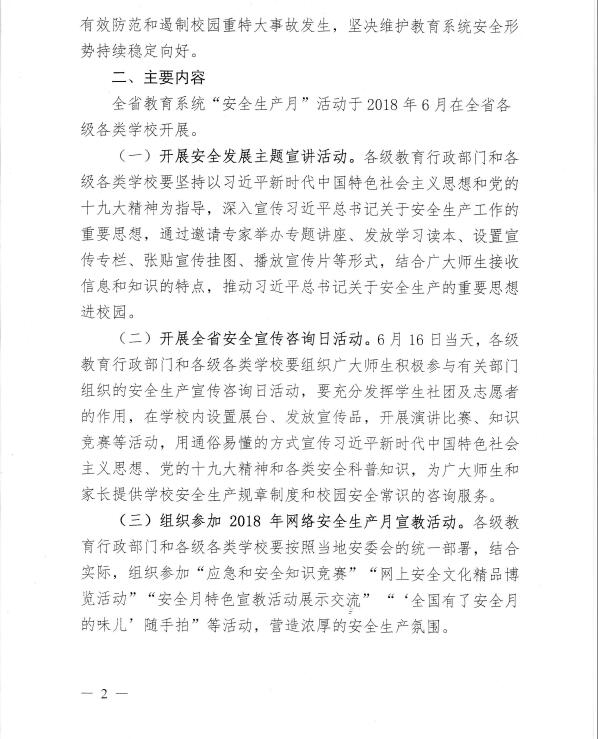 有效防范和遏制校园重特大事故发生，坚决维护教育系统安全形势持续稳定向好。

二、主要内容

全省教育系统“安全生产月”活动于 2018 年 6 月在全省各级各类学校开展。

（一）开展安全发展主题宣讲活动。各级教育行政部门和各级各类学校要坚持以习近平新时代中国特色社会主义思想和党的十九大精神为指导，深入宣传习近平总书记关于安全生产工作的重要思想，通过邀请专家举办专题讲座、发放学习读本、设置宣传专栏、张贴宣传挂图、播放宣传片等形式，结合广大师生接收信息和知识的特点，推动习近平总书记关于安全生产的重要思想进校园。

（二）开展全省安全宣传咨询日活动。6 月 16 日当天，各级教育行政部门和各级各类学校要组织广大师生积极参与有关部门组织的安全生产宣传咨询日活动，要充分发挥学生社团及志愿者的作用，在学校内设置展台、发放宣传品，开展演讲比赛、知识竞赛等活动，用通俗易懂的方式宣传习近平新时代中国特色社会主义思想、党的十九大精神和各类安全科普知识，为广大师生和家长提供学校安全生产规章制度和校园安全常识的咨询服务。

（三）组织参加 2018 年网络安全生产月宣教活动。各级教育行政部门和各级各类学校要按照当地安委会的统一部署，结合实际，组织参加“应急和安全知识竞赛”“网上安全文化精品博览活动”“安全月特色宣教活动展示交流”“‘全国有了安全月的味儿’随手拍”等活动，营造浓厚的安全生产氛围。

— 2 —